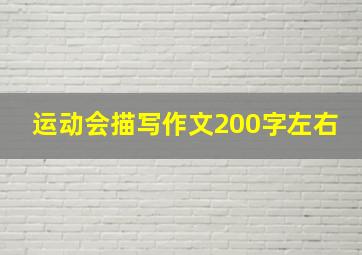 运动会描写作文200字左右